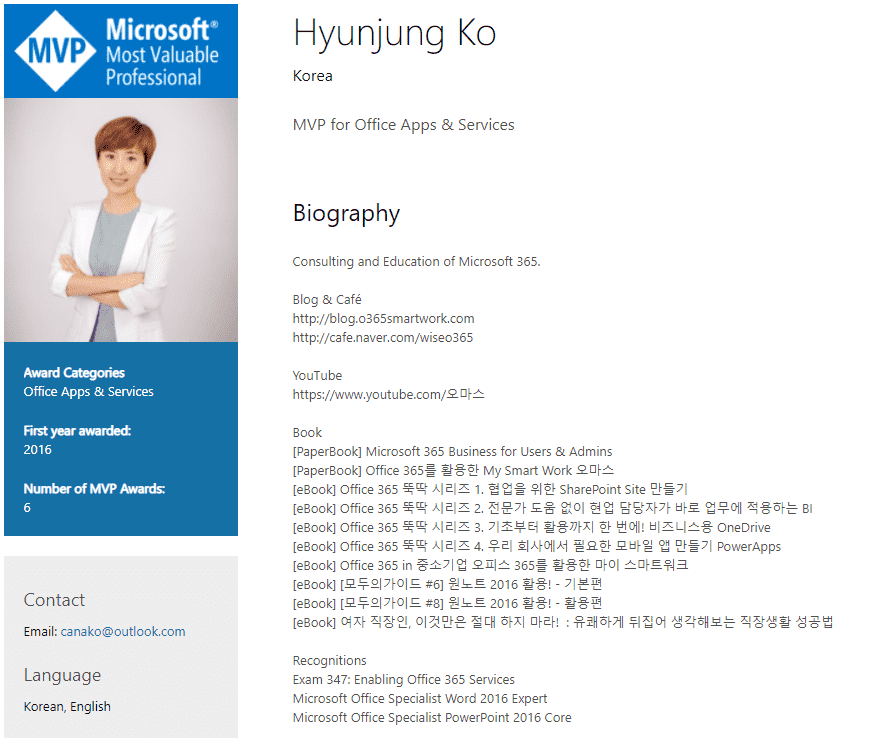 MVP Microsoft® Most Valuable Professional

Award Categories
Office Apps & Services

First year awarded:
2016

Number of MVP Awards:
6

Contact

Email: canako@outlook.com

Language

Korean, English

Hyunjung Ko

Korea

MVP for Office Apps & Services

Biography

Consulting and Education of Microsoft 365.

Blog & Café
http://blog.o365smartwork.com
http://cafe.naver.com/wiseo365

YouTube
https://www.youtube.com/오마스

Book
[PaperBook] Microsoft 365 Business for Users & Admins
[PaperBook] Office 365를 활용한 My Smart Work 오마스
[eBook] Office 365 뚝딱 시리즈 1. 협업을 위한 SharePoint Site 만들기
[eBook] Office 365 뚝딱 시리즈 2. 전문가 도움 없이 현업 담당자가 바로 업무에 적용하는 BI
[eBook] Office 365 뚝딱 시리즈 3. 기초부터 활용까지 한 번에! 비즈니스용 OneDrive
[eBook] Office 365 뚝딱 시리즈 4. 우리 회사에서 필요한 모바일 앱 만들기 PowerApps
[eBook] Office 365 in 중소기업 오피스 365를 활용한 마이 스마트워크
[eBook] [모두의가이드 #6] 원노트 2016 활용! - 기본편
[eBook] [모두의가이드 #8] 원노트 2016 활용! - 활용편
[eBook] 여자 직장인, 이것만은 절대 하지 마라! : 유쾌하게 뒤집어 생각해보는 직장생활 성공법

Recognitions
Exam 347: Enabling Office 365 Services
Microsoft Office Specialist Word 2016 Expert
Microsoft Office Specialist PowerPoint 2016 Core